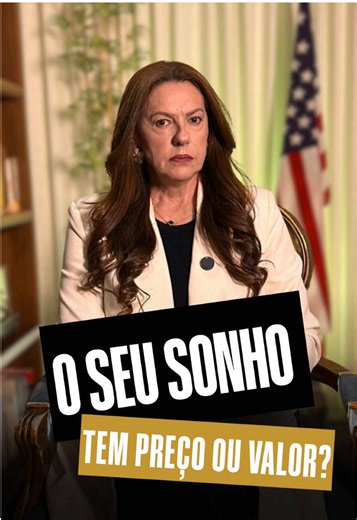 O SEU SONHO
TEM PREÇO OU VALOR?